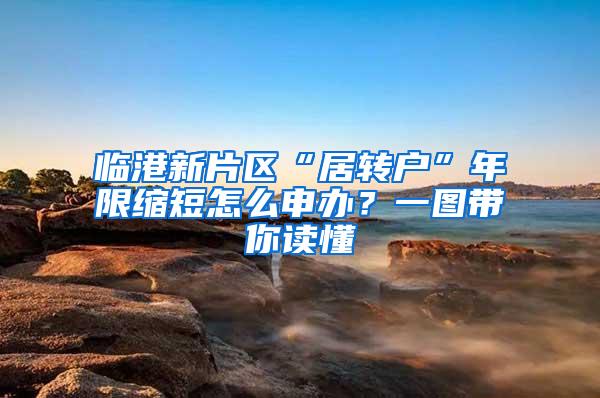 临港新片区“居转户”年限缩短怎么申办？一图带你读懂